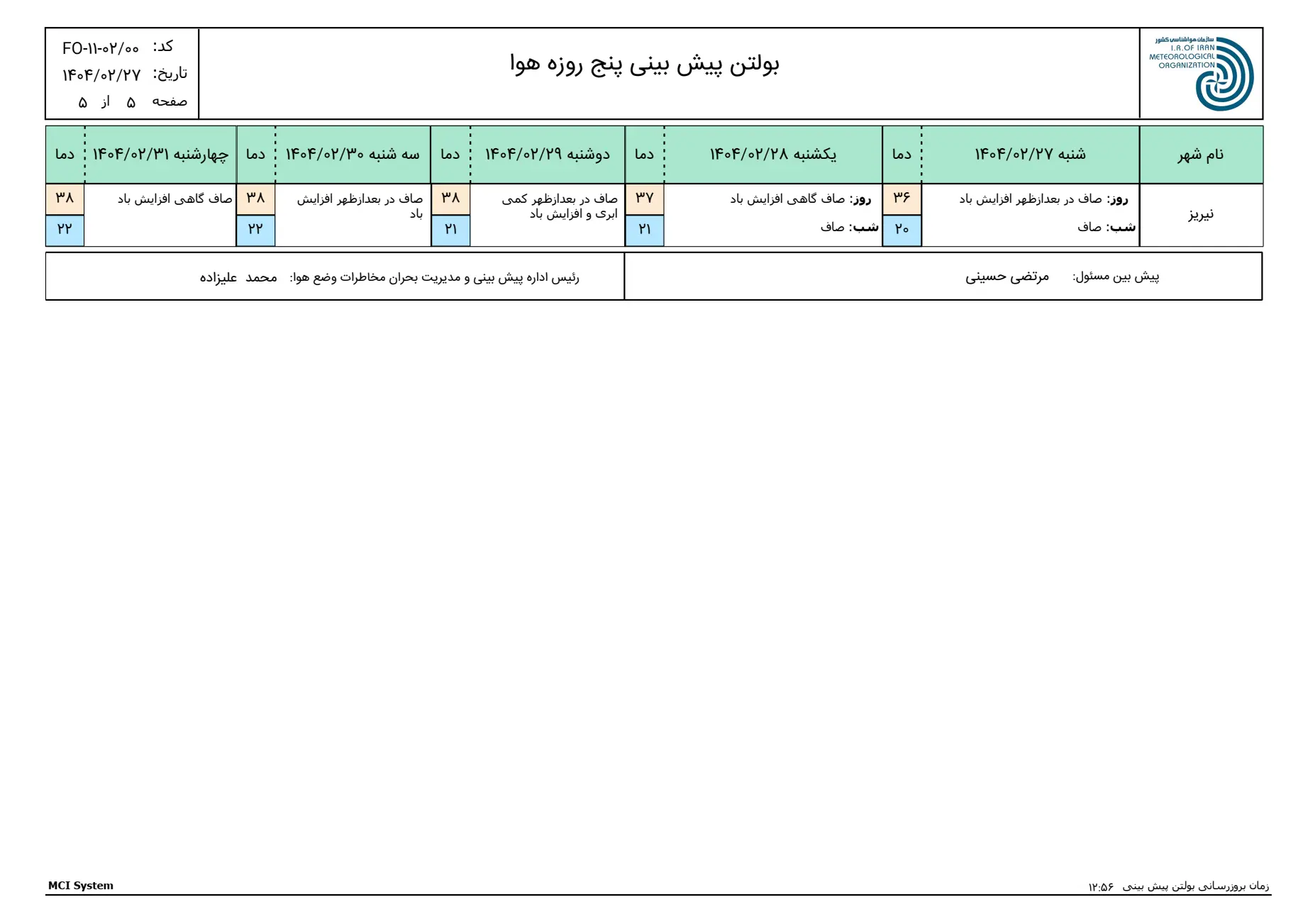 سازمان هواشناسی کشور
I.R.OF IRAN
METEOROLOGICAL
ORGANIZATION

بولتن پیش بینی پنج روزه هوا

کد: FO-۱۱-۰۲/۰۰
تاریخ: ۱۴۰۴/۰۲/۲۷
صفحه ۵ از ۵

| نام شهر | شنبه ۱۴۰۴/۰۲/۲۷ | دما | یکشنبه ۱۴۰۴/۰۲/۲۸ | دما | دوشنبه ۱۴۰۴/۰۲/۲۹ | دما | سه شنبه ۱۴۰۴/۰۲/۳۰ | دما | چهارشنبه ۱۴۰۴/۰۲/۳۱ | دما |
|---|---|---|---|---|---|---|---|---|---|---|
| نیریز | روز: صاف در بعدازظهر افزایش باد | ۳۶ | روز: صاف گاهی افزایش باد | ۳۷ | صاف در بعدازظهر کمی ابری و افزایش باد | ۳۸ | صاف در بعدازظهر افزایش باد | ۳۸ | صاف گاهی افزایش باد | ۳۸ |
| | شب: صاف | ۲۰ | شب: صاف | ۲۱ | | ۲۱ | | ۲۲ | | ۲۲ |

پیش بین مسئول: مرتضی حسینی

رئیس اداره پیش بینی و مدیریت بحران مخاطرات وضع هوا: محمد علیزاده

زمان بروزرسانی بولتن پیش بینی ۱۲:۵۶

MCI System